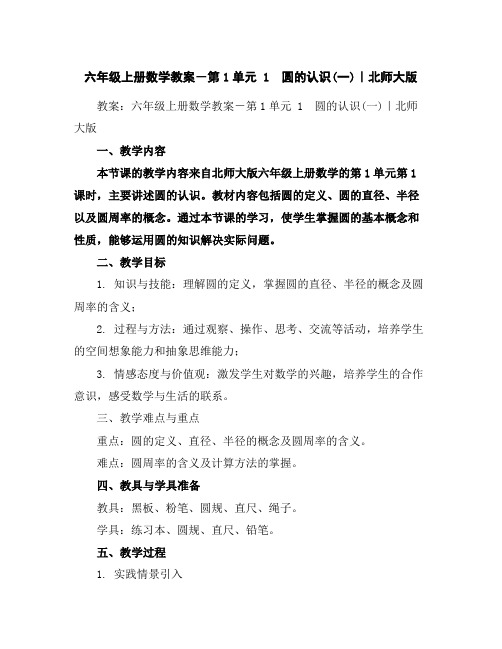 六年级上册数学教案－第1单元 1 圆的认识(一)｜北师大版

教案：六年级上册数学教案－第1单元 1 圆的认识(一)｜北师大版

一、教学内容

本节课的教学内容来自北师大版六年级上册数学的第1单元第1课时，主要讲述圆的认识。教材内容包括圆的定义、圆的直径、半径以及圆周率的概念。通过本节课的学习，使学生掌握圆的基本概念和性质，能够运用圆的知识解决实际问题。

二、教学目标

1. 知识与技能：理解圆的定义，掌握圆的直径、半径的概念及圆周率的含义；

2. 过程与方法：通过观察、操作、思考、交流等活动，培养学生的空间想象能力和抽象思维能力；

3. 情感态度与价值观：激发学生对数学的兴趣，培养学生的合作意识，感受数学与生活的联系。

三、教学难点与重点

重点：圆的定义、直径、半径的概念及圆周率的含义。

难点：圆周率的含义及计算方法的掌握。

四、教具与学具准备

教具：黑板、粉笔、圆规、直尺、绳子。

学具：练习本、圆规、直尺、铅笔。

五、教学过程

1. 实践情景引入